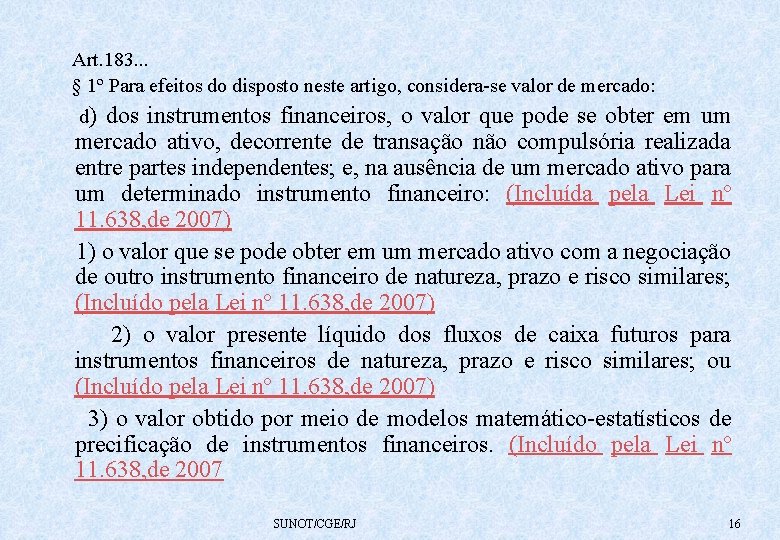 Art.183...
§ 1º Para efeitos do disposto neste artigo, considera-se valor de mercado:

d) dos instrumentos financeiros, o valor que pode se obter em um mercado ativo, decorrente de transação não compulsória realizada entre partes independentes; e, na ausência de um mercado ativo para um determinado instrumento financeiro: (Incluída pela Lei nº 11.638,de 2007)

1) o valor que se pode obter em um mercado ativo com a negociação de outro instrumento financeiro de natureza, prazo e risco similares; (Incluído pela Lei nº 11.638,de 2007)

2) o valor presente líquido dos fluxos de caixa futuros para instrumentos financeiros de natureza, prazo e risco similares; ou (Incluído pela Lei nº 11.638,de 2007)

3) o valor obtido por meio de modelos matemático-estatísticos de precificação de instrumentos financeiros. (Incluído pela Lei nº 11.638,de 2007

SUNOT/CGE/RJ

16